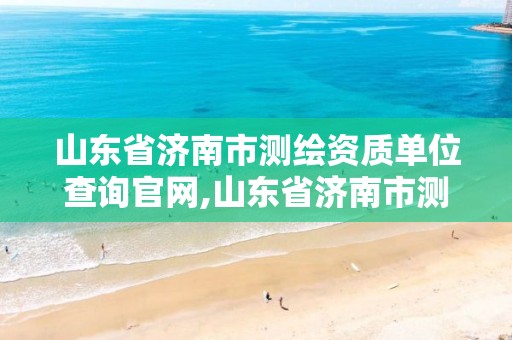 山东省济南市测绘资质单位查询官网,山东省济南市测